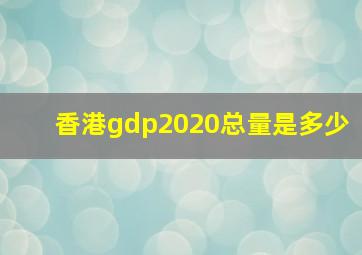 香港gdp2020总量是多少